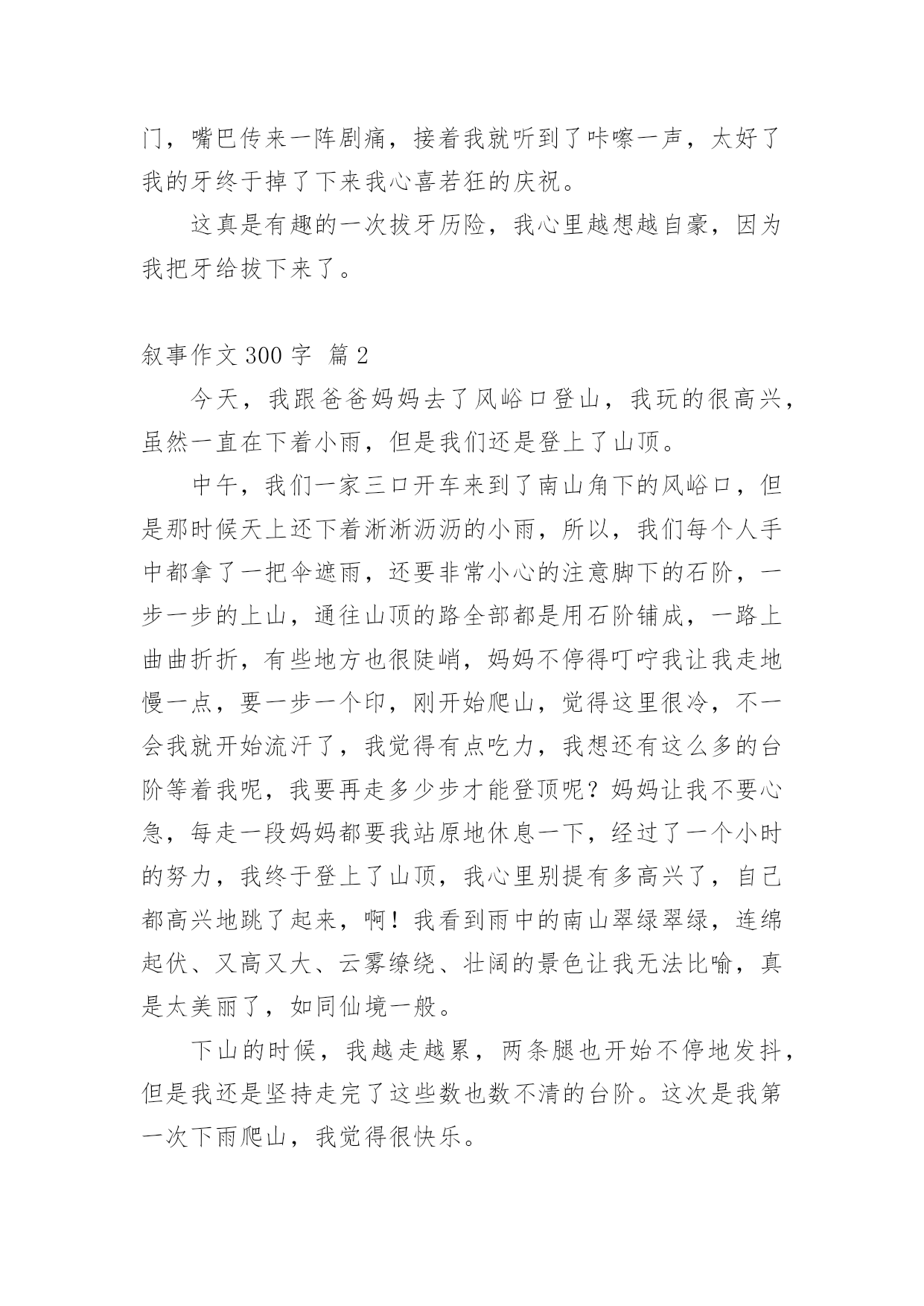 门，嘴巴传来一阵剧痛，接着我就听到了咔嚓一声，太好了我的牙终于掉了下来我心喜若狂的庆祝。

这真是有趣的一次拔牙历险，我心里越想越自豪，因为我把牙给拔下来了。

叙事作文 300 字 篇 2

今天，我跟爸爸妈妈去了风峪口登山，我玩的很高兴，虽然一直在下着小雨，但是我们还是登上了山顶。

中午，我们一家三口开车来到了南山角下的风峪口，但是那时候天上还下着淅淅沥沥的小雨，所以，我们每个人手中都拿了一把伞遮雨，还要非常小心的注意脚下的石阶，一步一步的上山，通往山顶的路全部都是用石阶铺成，一路上曲曲折折，有些地方也很陡峭，妈妈不停得叮咛我让我走地慢一点，要一步一个印，刚开始爬山，觉得这里很冷，不一会我就开始流汗了，我觉得有点吃力，我想还有这么多的台阶等着我呢，我要再走多少步才能登顶呢？妈妈让我不要心急，每走一段妈妈都要我站原地休息一下，经过了一个小时的努力，我终于登上了山顶，我心里别提有多高兴了，自己都高兴地跳了起来，啊！我看到雨中的南山翠绿翠绿，连绵起伏、又高又大、云雾缭绕、壮阔的景色让我无法比喻，真是太美丽了，如同仙境一般。

下山的时候，我越走越累，两条腿也开始不停地发抖，但是我还是坚持走完了这些数也数不清的台阶。这次是我第一次下雨爬山，我觉得很快乐。